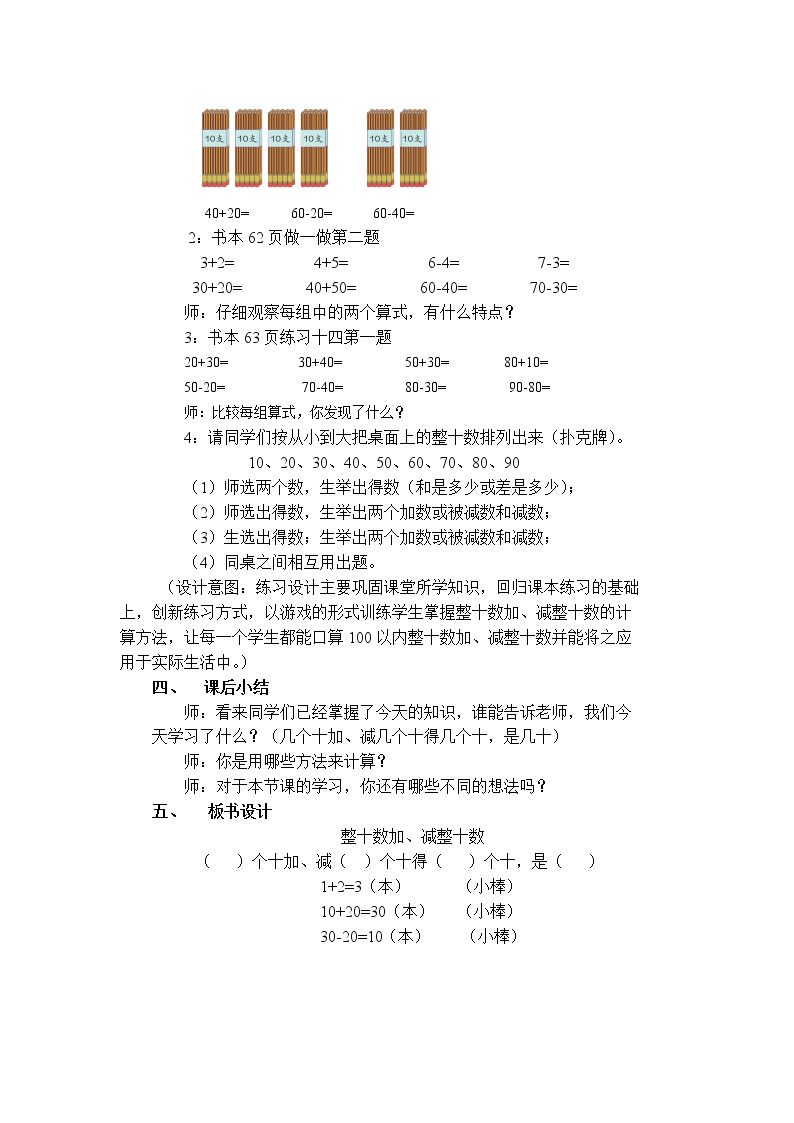 10支 10支 10支 10支 10支 10支

40+20= 60-20= 60-40=

2：书本62页做一做第二题

3+2= 4+5= 6-4= 7-3=

30+20= 40+50= 60-40= 70-30=

师：仔细观察每组中的两个算式，有什么特点？

3：书本63页练习十四第一题

20+30= 30+40= 50+30= 80+10=

50-20= 70-40= 80-30= 90-80=

师：比较每组算式，你发现了什么？

4：请同学们按从小到大把桌面上的整十数排列出来（扑克牌）。

10、20、30、40、50、60、70、80、90

（1）师选两个数，生举出得数（和是多少或差是多少）；

（2）师选出得数，生举出两个加数或被减数和减数；

（3）生选出得数，生举出两个加数或被减数和减数；

（4）同桌之间相互用出题。

（设计意图：练习设计主要巩固课堂所学知识，回归课本练习的基础上，创新练习方式，以游戏的形式训练学生掌握整十数加、减整十数的计算方法，让每一个学生都能口算100以内整十数加、减整十数并能将之应用于实际生活中。）

四、 课后小结

师：看来同学们已经掌握了今天的知识，谁能告诉老师，我们今天学习了什么？（几个十加、减几个十得几个十，是几十）

师：你是用哪些方法来计算？

师：对于本节课的学习，你还有哪些不同的想法吗？

五、 板书设计

整十数加、减整十数

（ ）个十加、减（ ）个十得（ ）个十，是（ ）

1+2=3（本） （小棒）

10+20=30（本） （小棒）

30-20=10（本） （小棒）